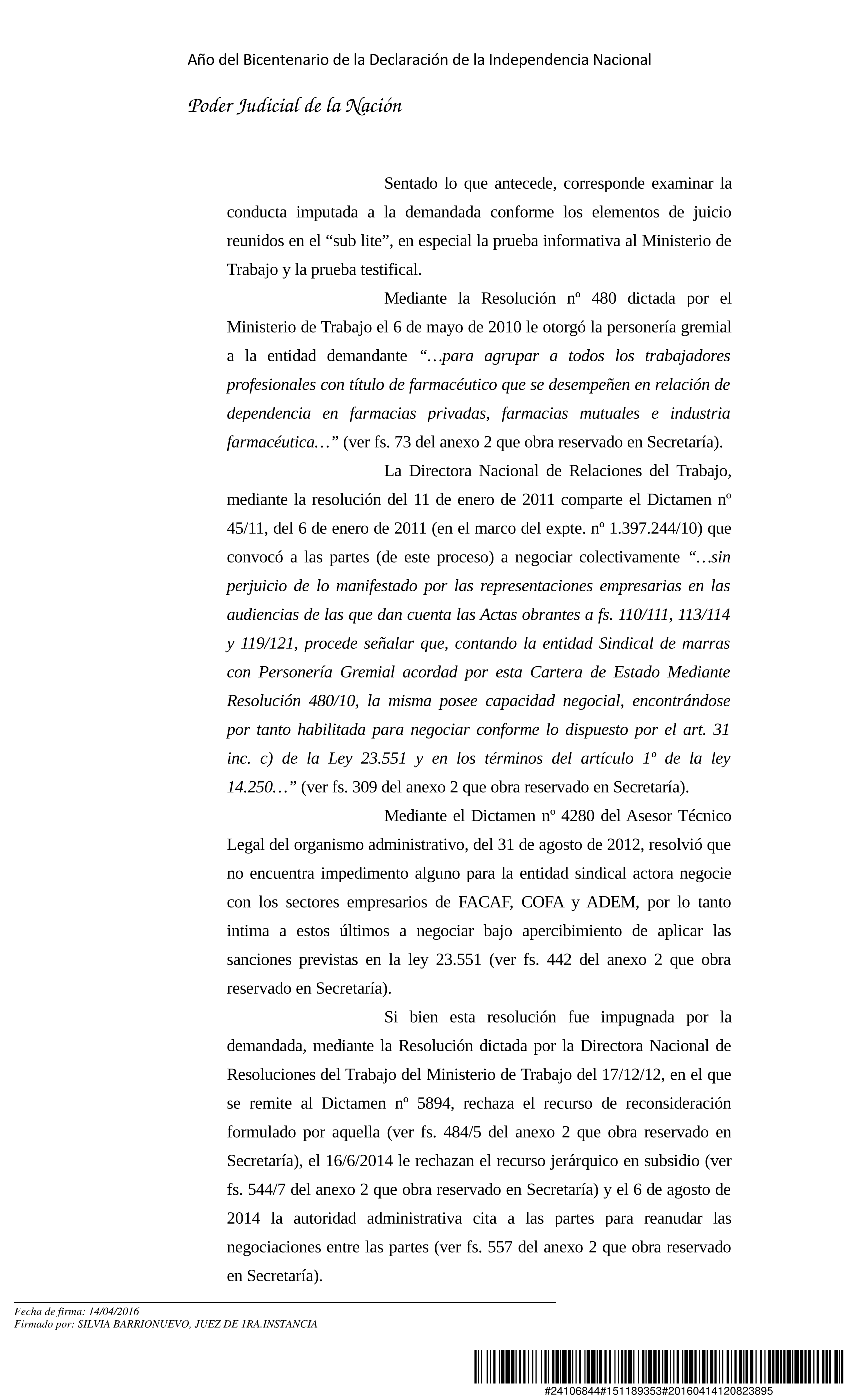 Año del Bicentenario de la Declaración de la Independencia Nacional

Poder Judicial de la Nación

Sentado lo que antecede, corresponde examinar la conducta imputada a la demandada conforme los elementos de juicio reunidos en el “sub lite”, en especial la prueba informativa al Ministerio de Trabajo y la prueba testifical.

Mediante la Resolución nº 480 dictada por el Ministerio de Trabajo el 6 de mayo de 2010 le otorgó la personería gremial a la entidad demandante “…para agrupar a todos los trabajadores profesionales con título de farmacéutico que se desempeñen en relación de dependencia en farmacias privadas, farmacias mutuales e industria farmacéutica…” (ver fs. 73 del anexo 2 que obra reservado en Secretaría).

La Directora Nacional de Relaciones del Trabajo, mediante la resolución del 11 de enero de 2011 comparte el Dictamen nº 45/11, del 6 de enero de 2011 (en el marco del expte. nº 1.397.244/10) que convocó a las partes (de este proceso) a negociar colectivamente “…sin perjuicio de lo manifestado por las representaciones empresarias en las audiencias de las que dan cuenta las Actas obrantes a fs. 110/111, 113/114 y 119/121, procede señalar que, contando la entidad Sindical de marras con Personería Gremial acordad por esta Cartera de Estado Mediante Resolución 480/10, la misma posee capacidad negocial, encontrándose por tanto habilitada para negociar conforme lo dispuesto por el art. 31 inc. c) de la Ley 23.551 y en los términos del artículo 1º de la ley 14.250…” (ver fs. 309 del anexo 2 que obra reservado en Secretaría).

Mediante el Dictamen nº 4280 del Asesor Técnico Legal del organismo administrativo, del 31 de agosto de 2012, resolvió que no encuentra impedimento alguno para la entidad sindical actora negocie con los sectores empresarios de FACAF, COFA y ADEM, por lo tanto intima a estos últimos a negociar bajo apercibimiento de aplicar las sanciones previstas en la ley 23.551 (ver fs. 442 del anexo 2 que obra reservado en Secretaría).

Si bien esta resolución fue impugnada por la demandada, mediante la Resolución dictada por la Directora Nacional de Resoluciones del Trabajo del Ministerio de Trabajo del 17/12/12, en el que se remite al Dictamen nº 5894, rechaza el recurso de reconsideración formulado por aquella (ver fs. 484/5 del anexo 2 que obra reservado en Secretaría), el 16/6/2014 le rechazan el recurso jerárquico en subsidio (ver fs. 544/7 del anexo 2 que obra reservado en Secretaría) y el 6 de agosto de 2014 la autoridad administrativa cita a las partes para reanudar las negociaciones entre las partes (ver fs. 557 del anexo 2 que obra reservado en Secretaría).

Fecha de firma: 14/04/2016
Firmado por: SILVIA BARRIONUEVO, JUEZ DE 1RA.INSTANCIA

#24106844#151189353#20160414120823895